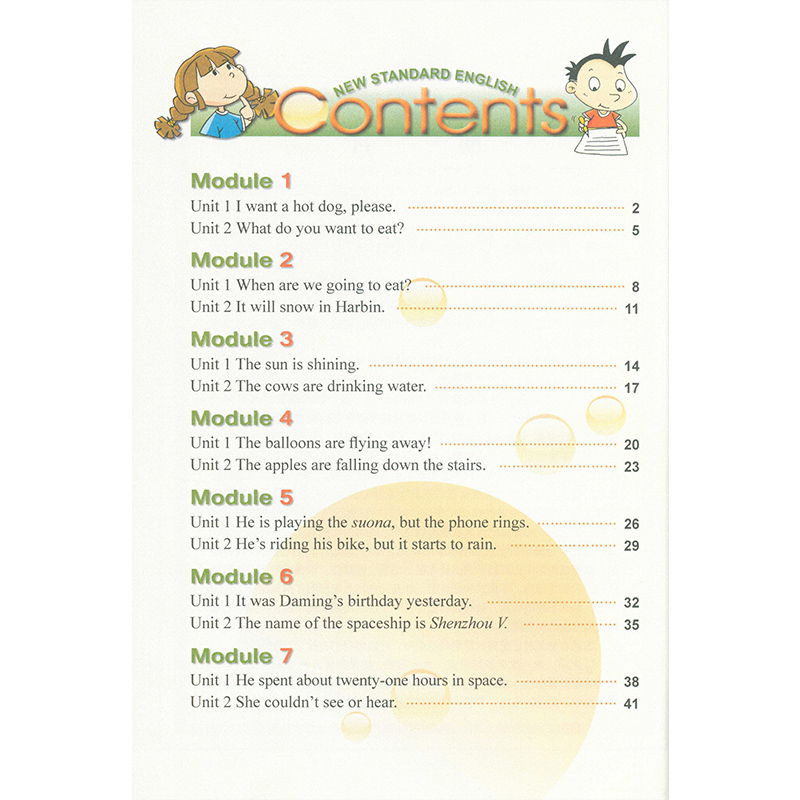 NEW STANDARD ENGLISH
Contents

Module 1
Unit 1 I want a hot dog, please. 2
Unit 2 What do you want to eat? 5

Module 2
Unit 1 When are we going to eat? 8
Unit 2 It will snow in Harbin. 11

Module 3
Unit 1 The sun is shining. 14
Unit 2 The cows are drinking water. 17

Module 4
Unit 1 The balloons are flying away! 20
Unit 2 The apples are falling down the stairs. 23

Module 5
Unit 1 He is playing the suona, but the phone rings. 26
Unit 2 He's riding his bike, but it starts to rain. 29

Module 6
Unit 1 It was Daming's birthday yesterday. 32
Unit 2 The name of the spaceship is Shenzhou V. 35

Module 7
Unit 1 He spent about twenty-one hours in space. 38
Unit 2 She couldn't see or hear. 41